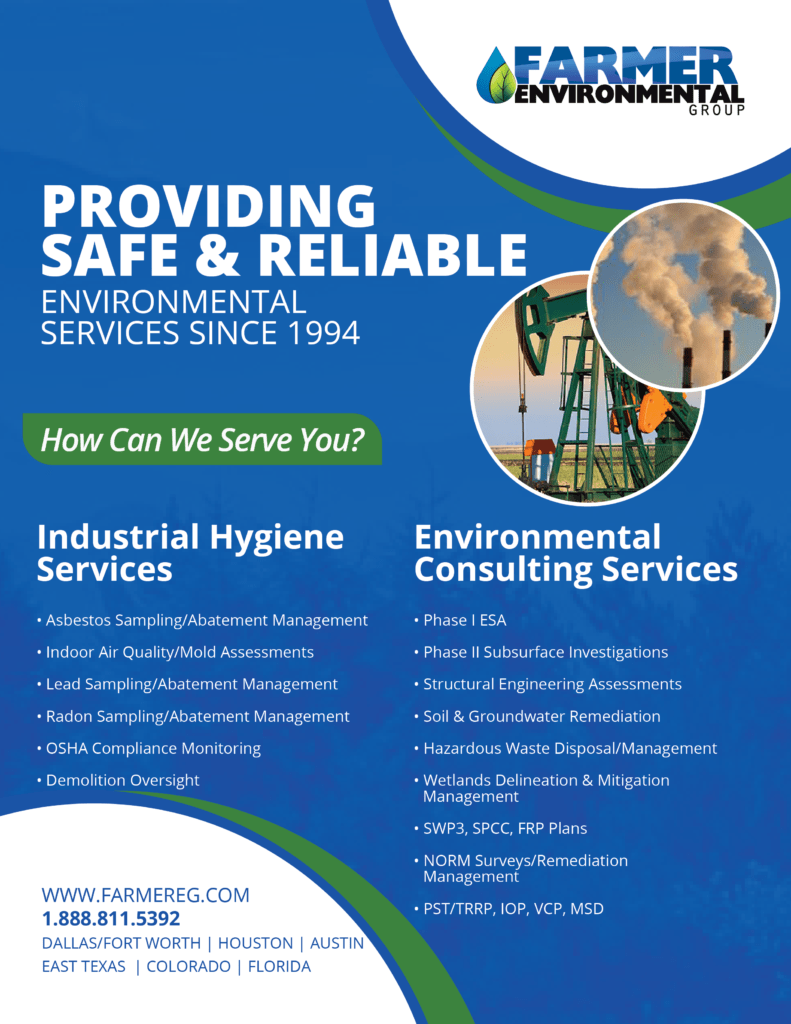 FARMER
ENVIRONMENTAL
GROUP

PROVIDING
SAFE & RELIABLE
ENVIRONMENTAL
SERVICES SINCE 1994

How Can We Serve You?

Industrial Hygiene Services

• Asbestos Sampling/Abatement Management
• Indoor Air Quality/Mold Assessments
• Lead Sampling/Abatement Management
• Radon Sampling/Abatement Management
• OSHA Compliance Monitoring
• Demolition Oversight

Environmental Consulting Services

• Phase I ESA
• Phase II Subsurface Investigations
• Structural Engineering Assessments
• Soil & Groundwater Remediation
• Hazardous Waste Disposal/Management
• Wetlands Delineation & Mitigation Management
• SWP3, SPCC, FRP Plans
• NORM Surveys/Remediation Management
• PST/TRRP, IOP, VCP, MSD

WWW.FARMEREG.COM
1.888.811.5392
DALLAS/FORT WORTH | HOUSTON | AUSTIN
EAST TEXAS | COLORADO | FLORIDA